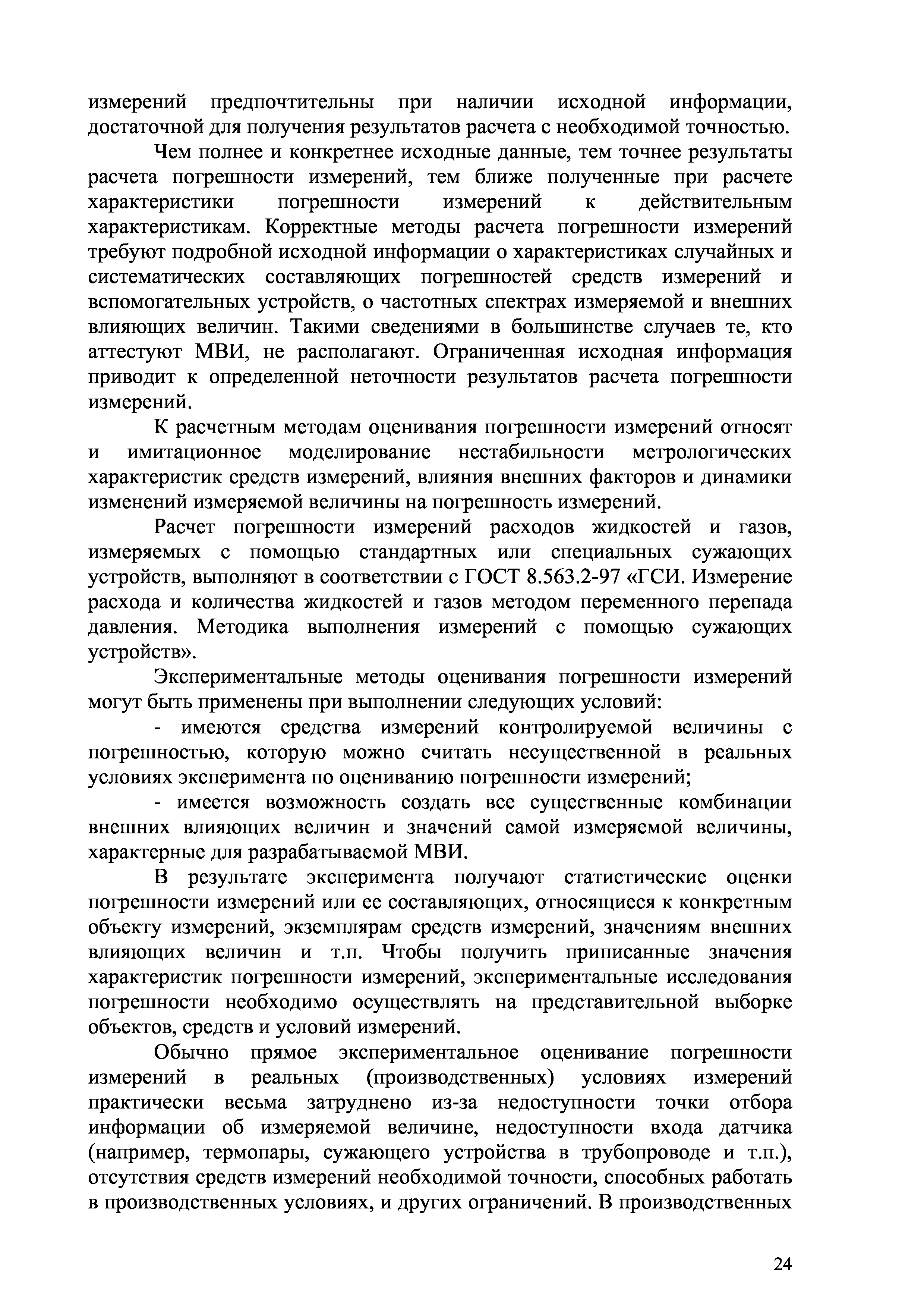 измерений предпочтительны при наличии исходной информации, достаточной для получения результатов расчета с необходимой точностью.

Чем полнее и конкретнее исходные данные, тем точнее результаты расчета погрешности измерений, тем ближе полученные при расчете характеристики погрешности измерений к действительным характеристикам. Корректные методы расчета погрешности измерений требуют подробной исходной информации о характеристиках случайных и систематических составляющих погрешностей средств измерений и вспомогательных устройств, о частотных спектрах измеряемой и внешних влияющих величин. Такими сведениями в большинстве случаев те, кто аттестуют МВИ, не располагают. Ограниченная исходная информация приводит к определенной неточности результатов расчета погрешности измерений.

К расчетным методам оценивания погрешности измерений относят и имитационное моделирование нестабильности метрологических характеристик средств измерений, влияния внешних факторов и динамики изменений измеряемой величины на погрешность измерений.

Расчет погрешности измерений расходов жидкостей и газов, измеряемых с помощью стандартных или специальных сужающих устройств, выполняют в соответствии с ГОСТ 8.563.2-97 «ГСИ. Измерение расхода и количества жидкостей и газов методом переменного перепада давления. Методика выполнения измерений с помощью сужающих устройств».

Экспериментальные методы оценивания погрешности измерений могут быть применены при выполнении следующих условий:

- имеются средства измерений контролируемой величины с погрешностью, которую можно считать несущественной в реальных условиях эксперимента по оцениванию погрешности измерений;

- имеется возможность создать все существенные комбинации внешних влияющих величин и значений самой измеряемой величины, характерные для разрабатываемой МВИ.

В результате эксперимента получают статистические оценки погрешности измерений или ее составляющих, относящиеся к конкретным объекту измерений, экземплярам средств измерений, значениям внешних влияющих величин и т.п. Чтобы получить приписанные значения характеристик погрешности измерений, экспериментальные исследования погрешности необходимо осуществлять на представительной выборке объектов, средств и условий измерений.

Обычно прямое экспериментальное оценивание погрешности измерений в реальных (производственных) условиях измерений практически весьма затруднено из-за недоступности точки отбора информации об измеряемой величине, недоступности входа датчика (например, термопары, сужающего устройства в трубопроводе и т.п.), отсутствия средств измерений необходимой точности, способных работать в производственных условиях, и других ограничений. В производственных

24